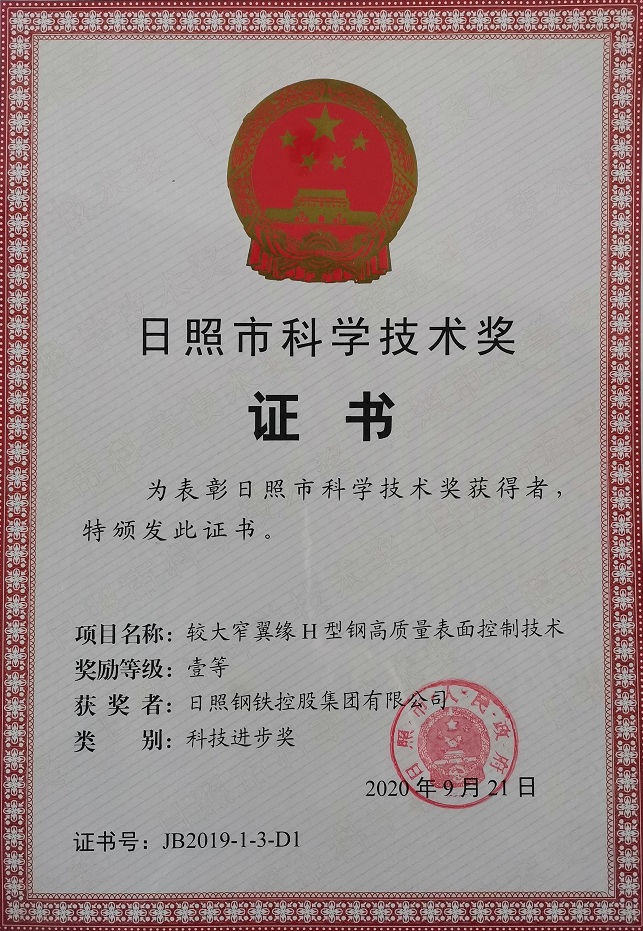 日照市科学技术奖

证 书

为表彰日照市科学技术奖获得者，特颁发此证书。

项目名称：较大窄翼缘H型钢高质量表面控制技术
奖励等级：壹等
获 奖 者：日照钢铁控股集团有限公司
类 别：科技进步奖

日照市人民政府

2020年9月21日

证书号：JB2019-1-3-D1